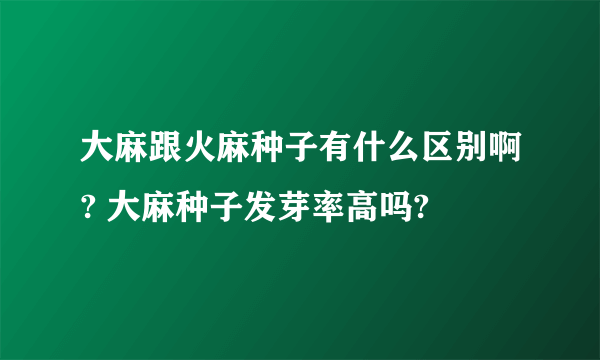 大麻跟火麻种子有什么区别啊? 大麻种子发芽率高吗?